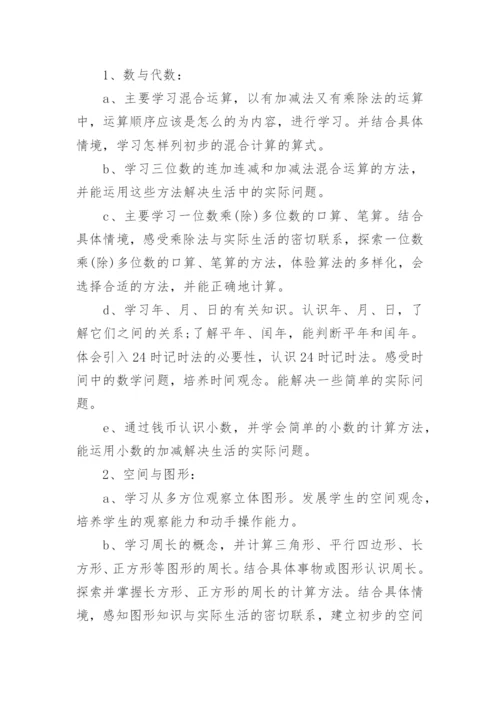 1、数与代数：

a、主要学习混合运算，以有加减法又有乘除法的运算中，运算顺序应该是怎么的为内容，进行学习。并结合具体情境，学习怎样列初步的混合计算的算式。

b、学习三位数的连加连减和加减法混合运算的方法，并能运用这些方法解决生活中的实际问题。

c、主要学习一位数乘(除)多位数的口算、笔算。结合具体情境，感受乘除法与实际生活的密切联系，探索一位数乘(除)多位数的口算、笔算的方法，体验算法的多样化，会选择合适的方法，并能正确地计算。

d、学习年、月、日的有关知识。认识年、月、日，了解它们之间的关系;了解平年、闰年，能判断平年和闰年。体会引入24时记时法的必要性，认识24时记时法。感受时间中的数学问题，培养时间观念。能解决一些简单的实际问题。

e、通过钱币认识小数，并学会简单的小数的计算方法，能运用小数的加减解决生活的实际问题。

2、空间与图形：

a、学习从多方位观察立体图形。发展学生的空间观念，培养学生的观察能力和动手操作能力。

b、学习周长的概念，并计算三角形、平行四边形、长方形、正方形等图形的周长。结合具体事物或图形认识周长。探索并掌握长方形、正方形的周长的计算方法。结合具体情境，感知图形知识与实际生活的密切联系，建立初步的空间